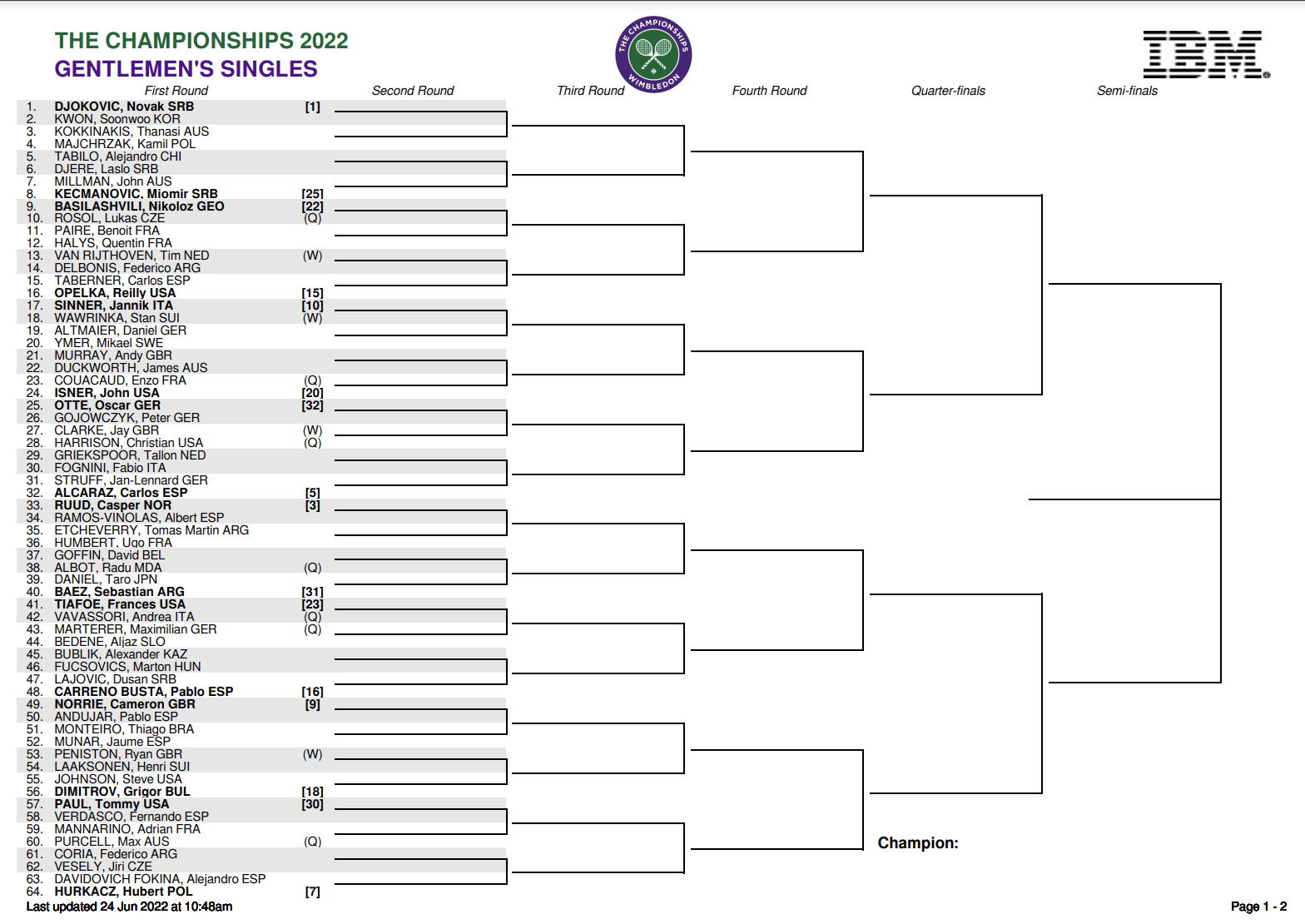 THE CHAMPIONSHIPS 2022
GENTLEMEN'S SINGLES

THE CHAMPIONSHIPS WIMBLEDON

IBM

First Round Second Round Third Round Fourth Round Quarter-finals Semi-finals

1. DJOKOVIC, Novak SRB [1]
2. KWON, Soonwoo KOR
3. KOKKINAKIS, Thanasi AUS
4. MAJCHRZAK, Kamil POL
5. TABILO, Alejandro CHI
6. DJERE, Laslo SRB
7. MILLMAN, John AUS
8. KECMANOVIC, Miomir SRB [25]
9. BASILASHVILI, Nikoloz GEO [22]
10. ROSOL, Lukas CZE (Q)
11. PAIRE, Benoit FRA
12. HALYS, Quentin FRA
13. VAN RIJTHOVEN, Tim NED (W)
14. DELBONIS, Federico ARG
15. TABERNER, Carlos ESP
16. OPELKA, Reilly USA [15]
17. SINNER, Jannik ITA [10]
18. WAWRINKA, Stan SUI (W)
19. ALTMAIER, Daniel GER
20. YMER, Mikael SWE
21. MURRAY, Andy GBR
22. DUCKWORTH, James AUS
23. COUACAUD, Enzo FRA (Q)
24. ISNER, John USA [20]
25. OTTE, Oscar GER [32]
26. GOJOWCZYK, Peter GER
27. CLARKE, Jay GBR (W)
28. HARRISON, Christian USA (Q)
29. GRIEKSPOOR, Tallon NED
30. FOGNINI, Fabio ITA
31. STRUFF, Jan-Lennard GER
32. ALCARAZ, Carlos ESP [5]
33. RUUD, Casper NOR [3]
34. RAMOS-VINOLAS, Albert ESP
35. ETCHEVERRY, Tomas Martin ARG
36. HUMBERT, Ugo FRA
37. GOFFIN, David BEL
38. ALBOT, Radu MDA (Q)
39. DANIEL, Taro JPN
40. BAEZ, Sebastian ARG [31]
41. TIAFOE, Frances USA [23]
42. VAVASSORI, Andrea ITA (Q)
43. MARTERER, Maximilian GER (Q)
44. BEDENE, Aljaz SLO
45. BUBLIK, Alexander KAZ
46. FUCSOVICS, Marton HUN
47. LAJOVIC, Dusan SRB
48. CARRENO BUSTA, Pablo ESP [16]
49. NORRIE, Cameron GBR [9]
50. ANDUJAR, Pablo ESP
51. MONTEIRO, Thiago BRA
52. MUNAR, Jaume ESP
53. PENISTON, Ryan GBR (W)
54. LAAKSONEN, Henri SUI
55. JOHNSON, Steve USA
56. DIMITROV, Grigor BUL [18]
57. PAUL, Tommy USA [30]
58. VERDASCO, Fernando ESP
59. MANNARINO, Adrian FRA
60. PURCELL, Max AUS (Q)
61. CORIA, Federico ARG
62. VESELY, Jiri CZE
63. DAVIDOVICH FOKINA, Alejandro ESP
64. HURKACZ, Hubert POL [7]

Champion:

Last updated 24 Jun 2022 at 10:48am

Page 1 - 2